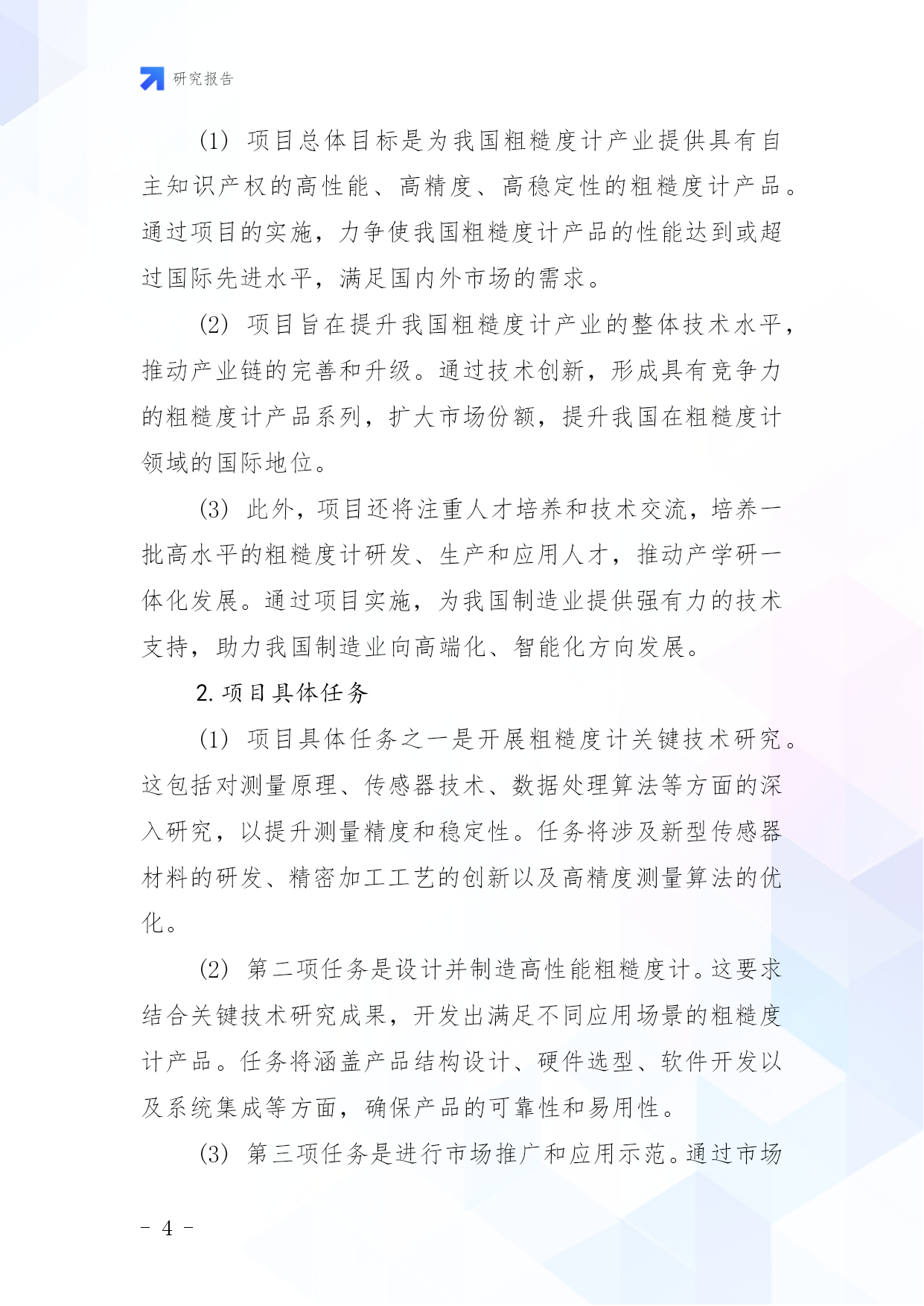 研究报告

(1) 项目总体目标是为我国粗糙度计产业提供具有自主知识产权的高性能、高精度、高稳定性的粗糙度计产品。通过项目的实施，力争使我国粗糙度计产品的性能达到或超过国际先进水平，满足国内外市场的需求。

(2) 项目旨在提升我国粗糙度计产业的整体技术水平，推动产业链的完善和升级。通过技术创新，形成具有竞争力的粗糙度计产品系列，扩大市场份额，提升我国在粗糙度计领域的国际地位。

(3) 此外，项目还将注重人才培养和技术交流，培养一批高水平的粗糙度计研发、生产和应用人才，推动产学研一体化发展。通过项目实施，为我国制造业提供强有力的技术支持，助力我国制造业向高端化、智能化方向发展。

2. 项目具体任务

(1) 项目具体任务之一是开展粗糙度计关键技术研究。这包括对测量原理、传感器技术、数据处理算法等方面的深入研究，以提升测量精度和稳定性。任务将涉及新型传感器材料的研发、精密加工工艺的创新以及高精度测量算法的优化。

(2) 第二项任务是设计并制造高性能粗糙度计。这要求结合关键技术研究成果，开发出满足不同应用场景的粗糙度计产品。任务将涵盖产品结构设计、硬件选型、软件开发以及系统集成等方面，确保产品的可靠性和易用性。

(3) 第三项任务是进行市场推广和应用示范。通过市场

- 4 -